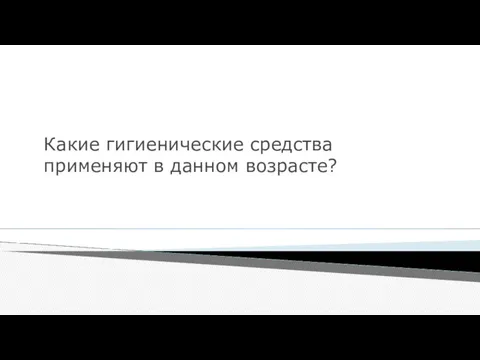 Какие гигиенические средства применяют в данном возрасте?